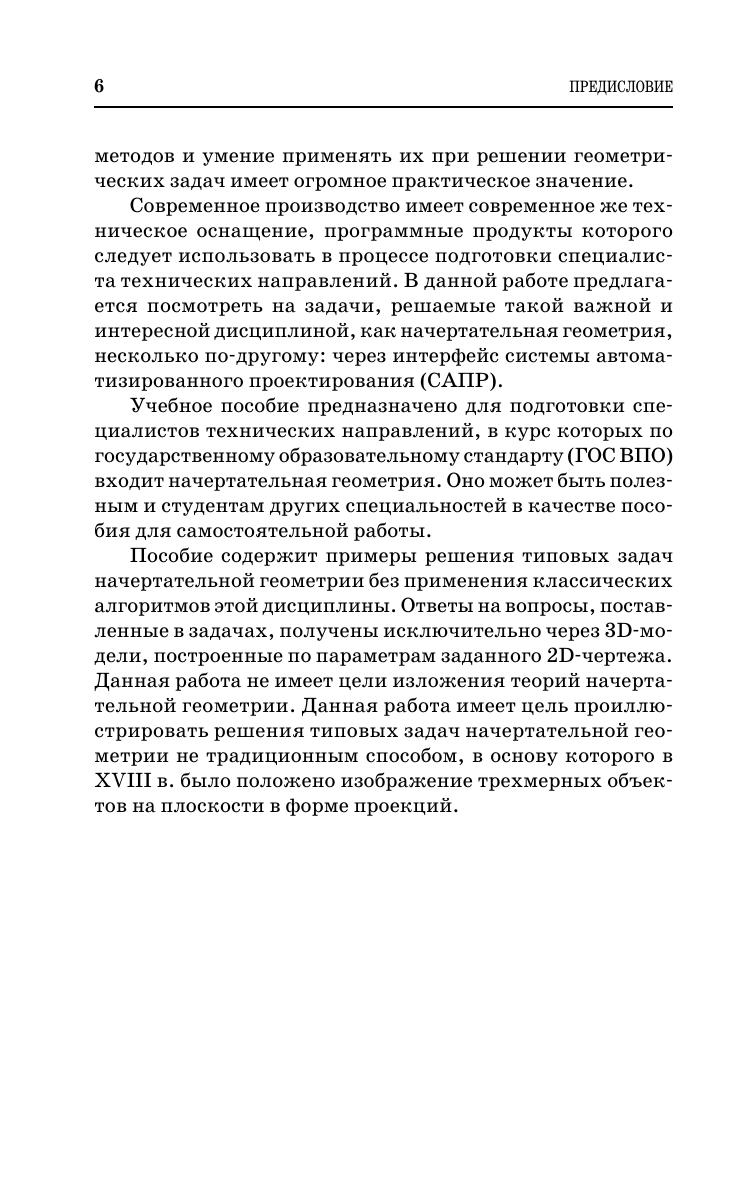 6 ПРЕДИСЛОВИЕ

методов и умение применять их при решении геометрических задач имеет огромное практическое значение.

Современное производство имеет современное же техническое оснащение, программные продукты которого следует использовать в процессе подготовки специалиста технических направлений. В данной работе предлагается посмотреть на задачи, решаемые такой важной и интересной дисциплиной, как начертательная геометрия, несколько по-другому: через интерфейс системы автоматизированного проектирования (САПР).

Учебное пособие предназначено для подготовки специалистов технических направлений, в курс которых по государственному образовательному стандарту (ГОС ВПО) входит начертательная геометрия. Оно может быть полезным и студентам других специальностей в качестве пособия для самостоятельной работы.

Пособие содержит примеры решения типовых задач начертательной геометрии без применения классических алгоритмов этой дисциплины. Ответы на вопросы, поставленные в задачах, получены исключительно через 3D-модели, построенные по параметрам заданного 2D-чертежа. Данная работа не имеет цели изложения теорий начертательной геометрии. Данная работа имеет цель проиллюстрировать решения типовых задач начертательной геометрии не традиционным способом, в основу которого в XVIII в. было положено изображение трехмерных объектов на плоскости в форме проекций.